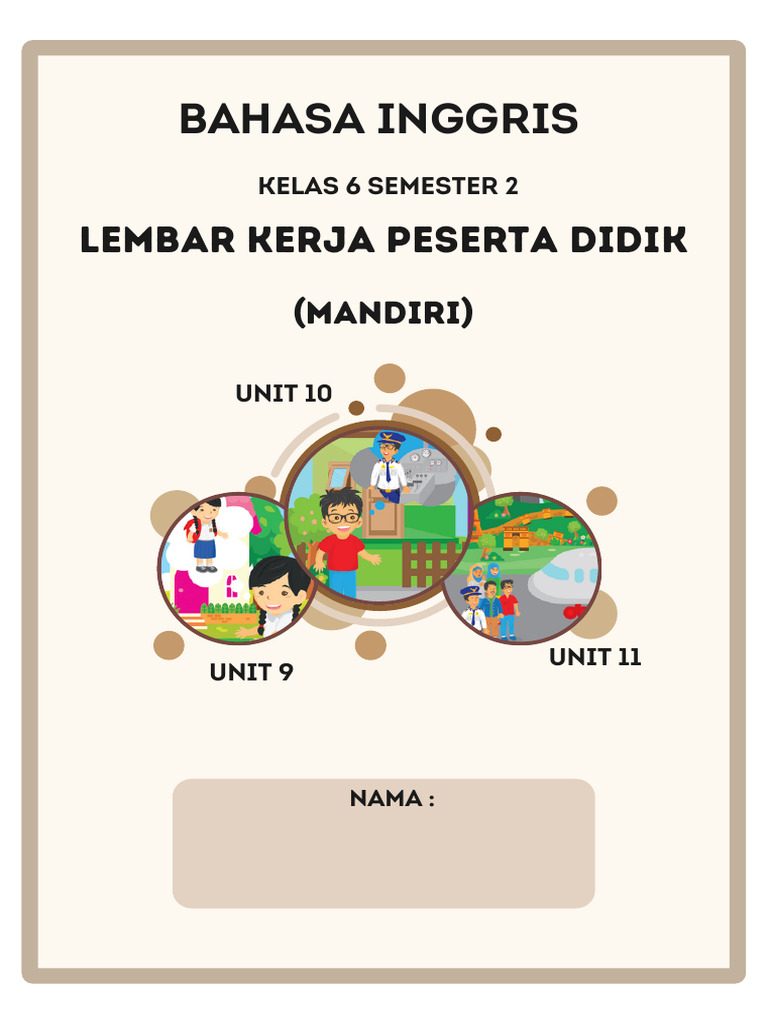 BAHASA INGGRIS

KELAS 6 SEMESTER 2

LEMBAR KERJA PESERTA DIDIK

(MANDIRI)

UNIT 10

UNIT 9

UNIT 11

NAMA :